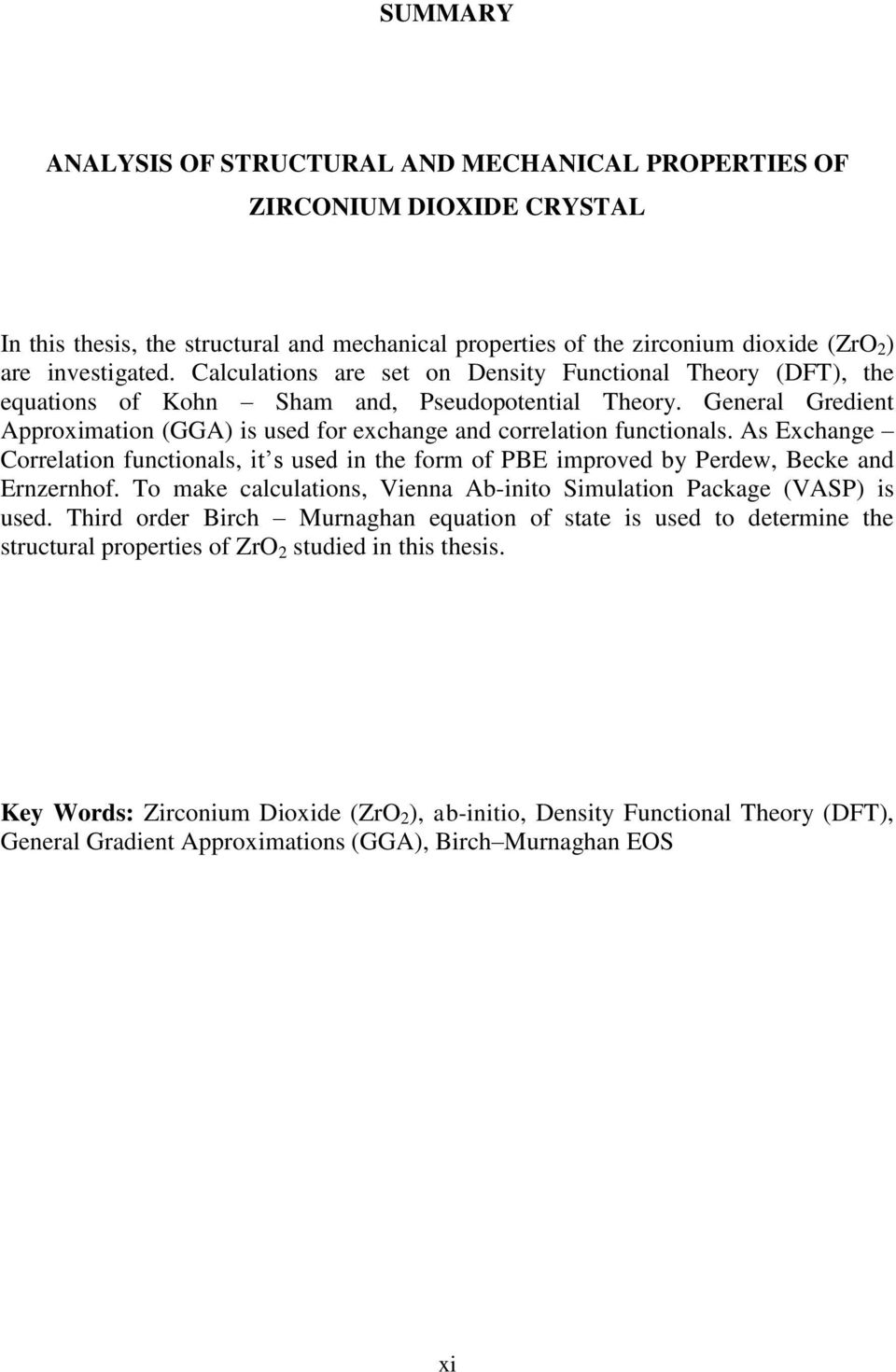 SUMMARY

ANALYSIS OF STRUCTURAL AND MECHANICAL PROPERTIES OF ZIRCONIUM DIOXIDE CRYSTAL

In this thesis, the structural and mechanical properties of the zirconium dioxide ($ZrO_2$) are investigated. Calculations are set on Density Functional Theory (DFT), the equations of Kohn – Sham and, Pseudopotential Theory. General Gredient Approximation (GGA) is used for exchange and correlation functionals. As Exchange – Correlation functionals, it s used in the form of PBE improved by Perdew, Becke and Ernzernhof. To make calculations, Vienna Ab-inito Simulation Package (VASP) is used. Third order Birch – Murnaghan equation of state is used to determine the structural properties of $ZrO_2$ studied in this thesis.

Key Words: Zirconium Dioxide ($ZrO_2$), ab-initio, Density Functional Theory (DFT), General Gradient Approximations (GGA), Birch–Murnaghan EOS

xi